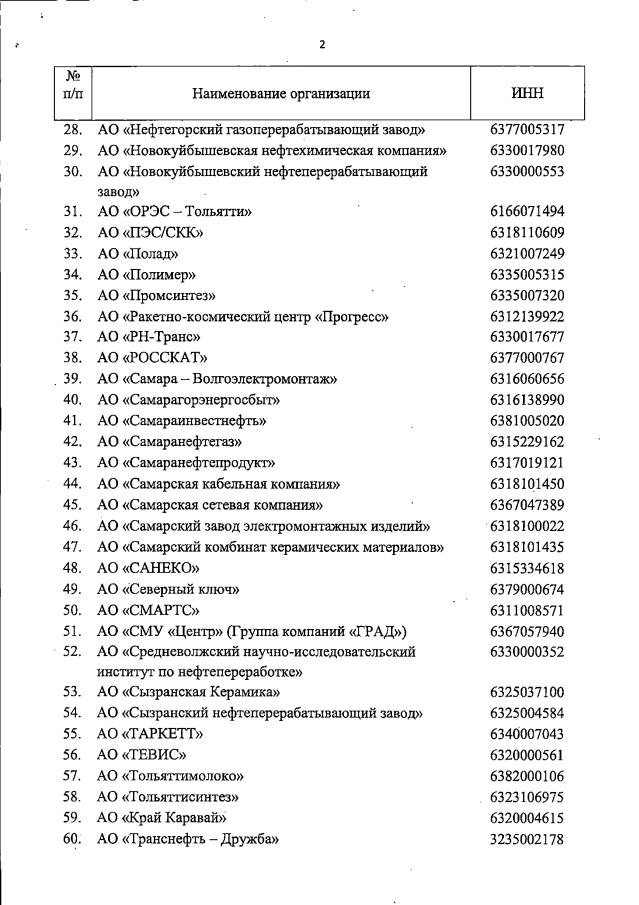 2

| № п/п | Наименование организации | ИНН |
|---|---|---|
| 28. | АО «Нефтегорский газоперерабатывающий завод» | 6377005317 |
| 29. | АО «Новокуйбышевская нефтехимическая компания» | 6330017980 |
| 30. | АО «Новокуйбышевский нефтеперерабатывающий завод» | 6330000553 |
| 31. | АО «ОРЭС – Тольятти» | 6166071494 |
| 32. | АО «ПЭС/СКК» | 6318110609 |
| 33. | АО «Полад» | 6321007249 |
| 34. | АО «Полимер» | 6335005315 |
| 35. | АО «Промсинтез» | 6335007320 |
| 36. | АО «Ракетно-космический центр «Прогресс» | 6312139922 |
| 37. | АО «РН-Транс» | 6330017677 |
| 38. | АО «РОССКАТ» | 6377000767 |
| 39. | АО «Самара – Волгоэлектромонтаж» | 6316060656 |
| 40. | АО «Самарагорэнергосбыт» | 6316138990 |
| 41. | АО «Самараинвестнефть» | 6381005020 |
| 42. | АО «Самаранефтегаз» | 6315229162 |
| 43. | АО «Самаранефтепродукт» | 6317019121 |
| 44. | АО «Самарская кабельная компания» | 6318101450 |
| 45. | АО «Самарская сетевая компания» | 6367047389 |
| 46. | АО «Самарский завод электромонтажных изделий» | 6318100022 |
| 47. | АО «Самарский комбинат керамических материалов» | 6318101435 |
| 48. | АО «САНЕКО» | 6315334618 |
| 49. | АО «Северный ключ» | 6379000674 |
| 50. | АО «СМАРТС» | 6311008571 |
| 51. | АО «СМУ «Центр» (Группа компаний «ГРАД») | 6367057940 |
| 52. | АО «Средневолжский научно-исследовательский институт по нефтепереработке» | 6330000352 |
| 53. | АО «Сызранская Керамика» | 6325037100 |
| 54. | АО «Сызранский нефтеперерабатывающий завод» | 6325004584 |
| 55. | АО «ТАРКЕТТ» | 6340007043 |
| 56. | АО «ТЕВИС» | 6320000561 |
| 57. | АО «Тольяттимолоко» | 6382000106 |
| 58. | АО «Тольяттисинтез» | 6323106975 |
| 59. | АО «Край Каравай» | 6320004615 |
| 60. | АО «Транснефть – Дружба» | 3235002178 |